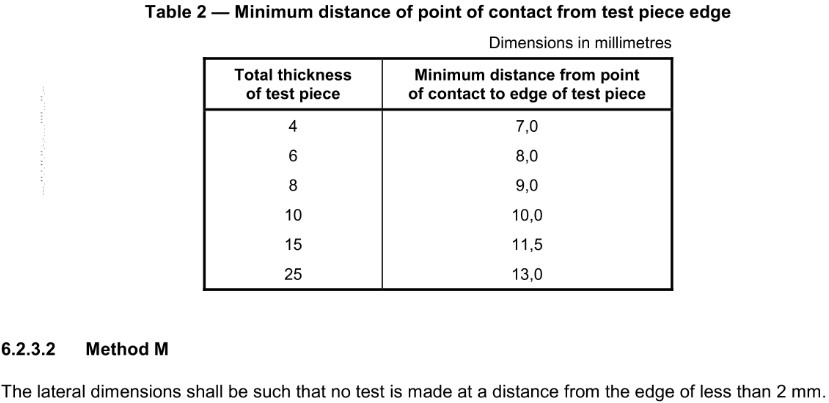 Table 2 — Minimum distance of point of contact from test piece edge

Dimensions in millimetres

| Total thickness of test piece | Minimum distance from point of contact to edge of test piece |
|---|---|
| 4 | 7,0 |
| 6 | 8,0 |
| 8 | 9,0 |
| 10 | 10,0 |
| 15 | 11,5 |
| 25 | 13,0 |

6.2.3.2 Method M

The lateral dimensions shall be such that no test is made at a distance from the edge of less than 2 mm.